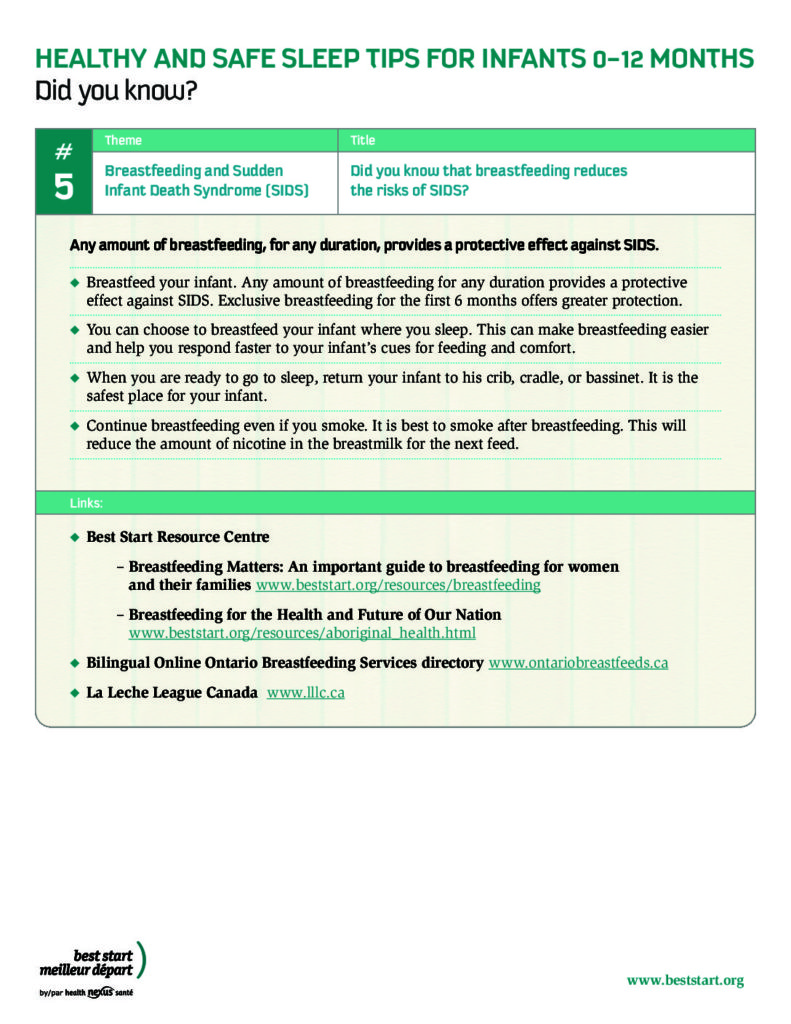 HEALTHY AND SAFE SLEEP TIPS FOR INFANTS 0–12 MONTHS
Did you know?

| # 5 | Theme | Title |
|---|---|---|
| | Breastfeeding and Sudden Infant Death Syndrome (SIDS) | Did you know that breastfeeding reduces the risks of SIDS? |

Any amount of breastfeeding, for any duration, provides a protective effect against SIDS.

◆ Breastfeed your infant. Any amount of breastfeeding for any duration provides a protective effect against SIDS. Exclusive breastfeeding for the first 6 months offers greater protection.

◆ You can choose to breastfeed your infant where you sleep. This can make breastfeeding easier and help you respond faster to your infant's cues for feeding and comfort.

◆ When you are ready to go to sleep, return your infant to his crib, cradle, or bassinet. It is the safest place for your infant.

◆ Continue breastfeeding even if you smoke. It is best to smoke after breastfeeding. This will reduce the amount of nicotine in the breastmilk for the next feed.

Links:

◆ Best Start Resource Centre

– Breastfeeding Matters: An important guide to breastfeeding for women and their families www.beststart.org/resources/breastfeeding

– Breastfeeding for the Health and Future of Our Nation www.beststart.org/resources/aboriginal_health.html

◆ Bilingual Online Ontario Breastfeeding Services directory www.ontariobreastfeeds.ca

◆ La Leche League Canada www.lllc.ca

best start meilleur départ
by/par health nexus santé

www.beststart.org